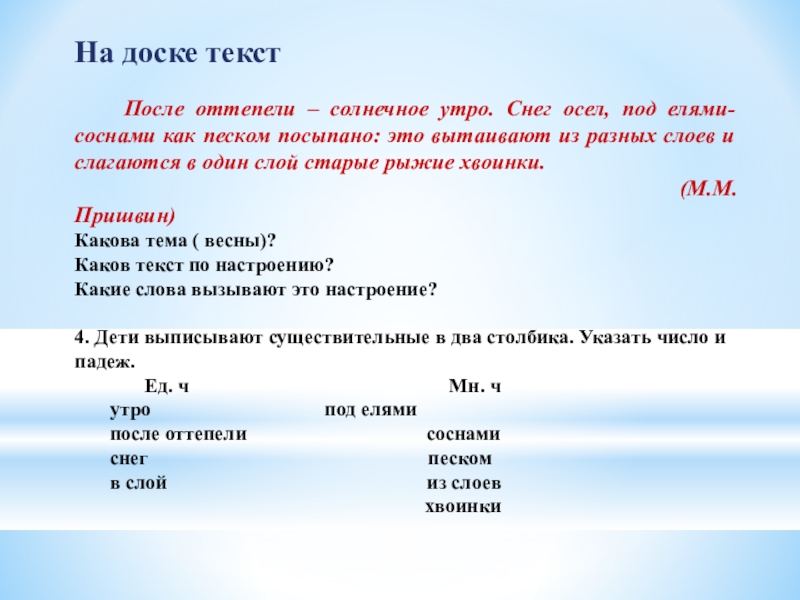 На доске текст

После оттепели – солнечное утро. Снег осел, под елями-соснами как песком посыпано: это вытаивают из разных слоев и слагаются в один слой старые рыжие хвоинки.

(М.М. Пришвин)

Какова тема ( весны)?
Каков текст по настроению?
Какие слова вызывают это настроение?

4. Дети выписывают существительные в два столбика. Указать число и падеж.

| Ед. ч | Мн. ч |
|---|---|
| утро | под елями |
| после оттепели | соснами |
| снег | песком |
| в слой | из слоев |
| | хвоинки |